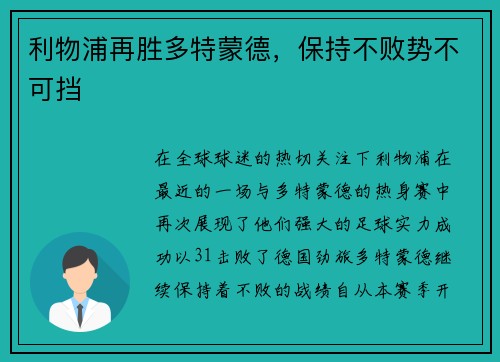 利物浦再胜多特蒙德，保持不败势不可挡

在全球球迷的热切关注下利物浦在最近的一场与多特蒙德的热身赛中再次展现了他们强大的足球实力成功以31击败了德国劲旅多特蒙德继续保持着不败的战绩自从本赛季开